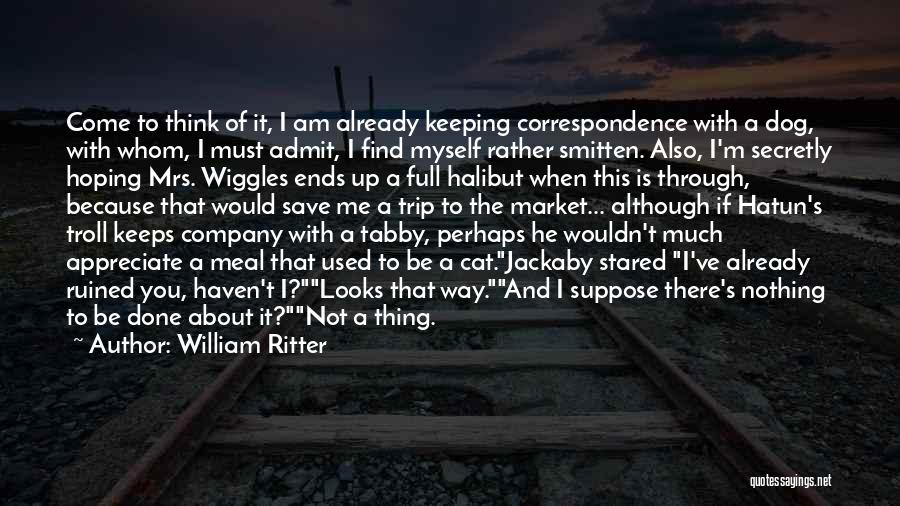 Come to think of it, I am already keeping correspondence with a dog, with whom, I must admit, I find myself rather smitten. Also, I'm secretly hoping Mrs. Wiggles ends up a full halibut when this is through, because that would save me a trip to the market... although if Hatun's troll keeps company with a tabby, perhaps he wouldn't much appreciate a meal that used to be a cat."Jackaby stared "I've already ruined you, haven't I?""Looks that way.""And I suppose there's nothing to be done about it?""Not a thing.

~ Author: William Ritter

quotessayings.net